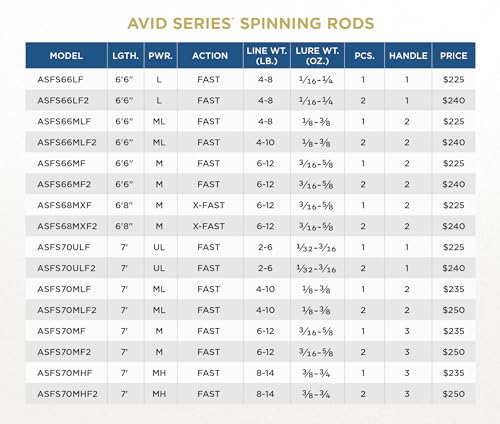 AVID SERIES® SPINNING RODS

| MODEL | LGTH. | PWR. | ACTION | LINE WT. (LB.) | LURE WT. (OZ.) | PCS. | HANDLE | PRICE |
|---|---|---|---|---|---|---|---|---|
| ASFS66LF | 6'6" | L | FAST | 4-8 | $\frac{1}{16}$-$\frac{1}{4}$ | 1 | 1 | $225 |
| ASFS66LF2 | 6'6" | L | FAST | 4-8 | $\frac{1}{16}$-$\frac{1}{4}$ | 2 | 1 | $240 |
| ASFS66MLF | 6'6" | ML | FAST | 4-8 | $\frac{1}{8}$-$\frac{3}{8}$ | 1 | 2 | $225 |
| ASFS66MLF2 | 6'6" | ML | FAST | 4-10 | $\frac{1}{8}$-$\frac{3}{8}$ | 2 | 2 | $240 |
| ASFS66MF | 6'6" | M | FAST | 6-12 | $\frac{3}{16}$-$\frac{5}{8}$ | 1 | 2 | $225 |
| ASFS66MF2 | 6'6" | M | FAST | 6-12 | $\frac{3}{16}$-$\frac{5}{8}$ | 2 | 2 | $240 |
| ASFS68MXF | 6'8" | M | X-FAST | 6-12 | $\frac{3}{16}$-$\frac{5}{8}$ | 1 | 2 | $225 |
| ASFS68MXF2 | 6'8" | M | X-FAST | 6-12 | $\frac{3}{16}$-$\frac{5}{8}$ | 2 | 2 | $240 |
| ASFS70ULF | 7' | UL | FAST | 2-6 | $\frac{1}{32}$-$\frac{3}{16}$ | 1 | 1 | $225 |
| ASFS70ULF2 | 7' | UL | FAST | 2-6 | $\frac{1}{32}$-$\frac{3}{16}$ | 2 | 1 | $240 |
| ASFS70MLF | 7' | ML | FAST | 4-10 | $\frac{1}{8}$-$\frac{3}{8}$ | 1 | 2 | $235 |
| ASFS70MLF2 | 7' | ML | FAST | 4-10 | $\frac{1}{8}$-$\frac{3}{8}$ | 2 | 2 | $250 |
| ASFS70MF | 7' | M | FAST | 6-12 | $\frac{3}{16}$-$\frac{5}{8}$ | 1 | 3 | $235 |
| ASFS70MF2 | 7' | M | FAST | 6-12 | $\frac{3}{16}$-$\frac{5}{8}$ | 2 | 3 | $250 |
| ASFS70MHF | 7' | MH | FAST | 8-14 | $\frac{3}{8}$-$\frac{3}{4}$ | 1 | 3 | $235 |
| ASFS70MHF2 | 7' | MH | FAST | 8-14 | $\frac{3}{8}$-$\frac{3}{4}$ | 2 | 3 | $250 |